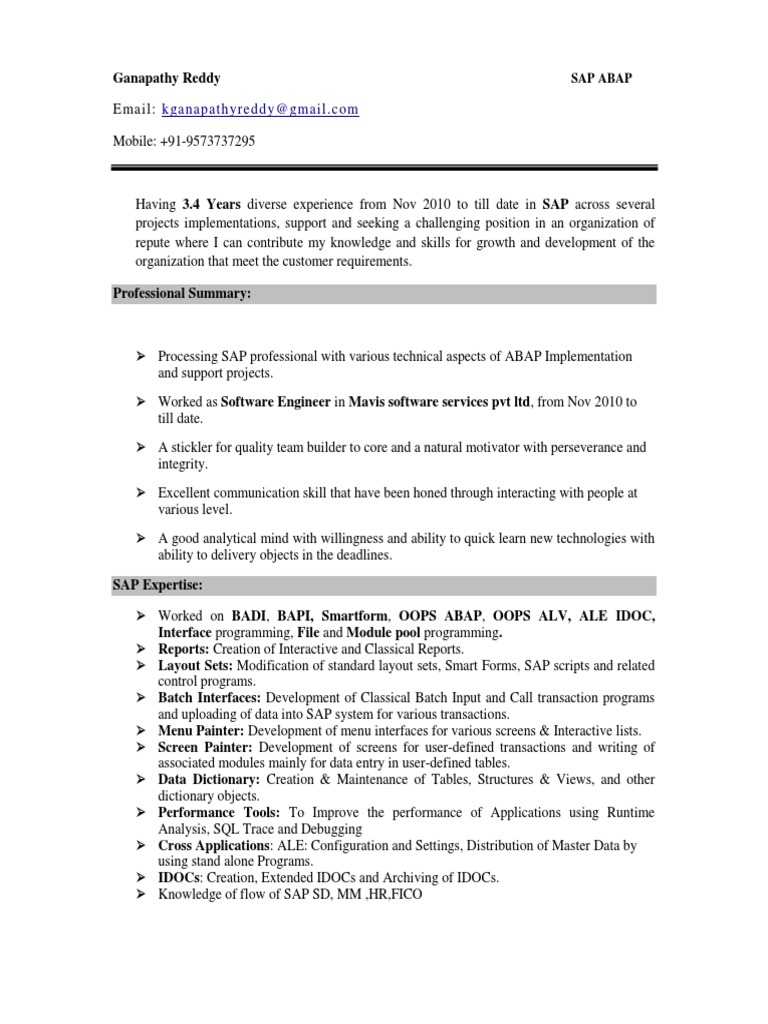 Ganapathy Reddy SAP ABAP

Email: kganapathyreddy@gmail.com

Mobile: +91-9573737295

Having 3.4 Years diverse experience from Nov 2010 to till date in SAP across several projects implementations, support and seeking a challenging position in an organization of repute where I can contribute my knowledge and skills for growth and development of the organization that meet the customer requirements.

Professional Summary:

➢ Processing SAP professional with various technical aspects of ABAP Implementation and support projects.

➢ Worked as Software Engineer in Mavis software services pvt ltd, from Nov 2010 to till date.

➢ A stickler for quality team builder to core and a natural motivator with perseverance and integrity.

➢ Excellent communication skill that have been honed through interacting with people at various level.

➢ A good analytical mind with willingness and ability to quick learn new technologies with ability to delivery objects in the deadlines.

SAP Expertise:

➢ Worked on BADI, BAPI, Smartform, OOPS ABAP, OOPS ALV, ALE IDOC, Interface programming, File and Module pool programming.
➢ Reports: Creation of Interactive and Classical Reports.
➢ Layout Sets: Modification of standard layout sets, Smart Forms, SAP scripts and related control programs.
➢ Batch Interfaces: Development of Classical Batch Input and Call transaction programs and uploading of data into SAP system for various transactions.
➢ Menu Painter: Development of menu interfaces for various screens & Interactive lists.
➢ Screen Painter: Development of screens for user-defined transactions and writing of associated modules mainly for data entry in user-defined tables.
➢ Data Dictionary: Creation & Maintenance of Tables, Structures & Views, and other dictionary objects.
➢ Performance Tools: To Improve the performance of Applications using Runtime Analysis, SQL Trace and Debugging
➢ Cross Applications: ALE: Configuration and Settings, Distribution of Master Data by using stand alone Programs.
➢ IDOCs: Creation, Extended IDOCs and Archiving of IDOCs.
➢ Knowledge of flow of SAP SD, MM ,HR,FICO